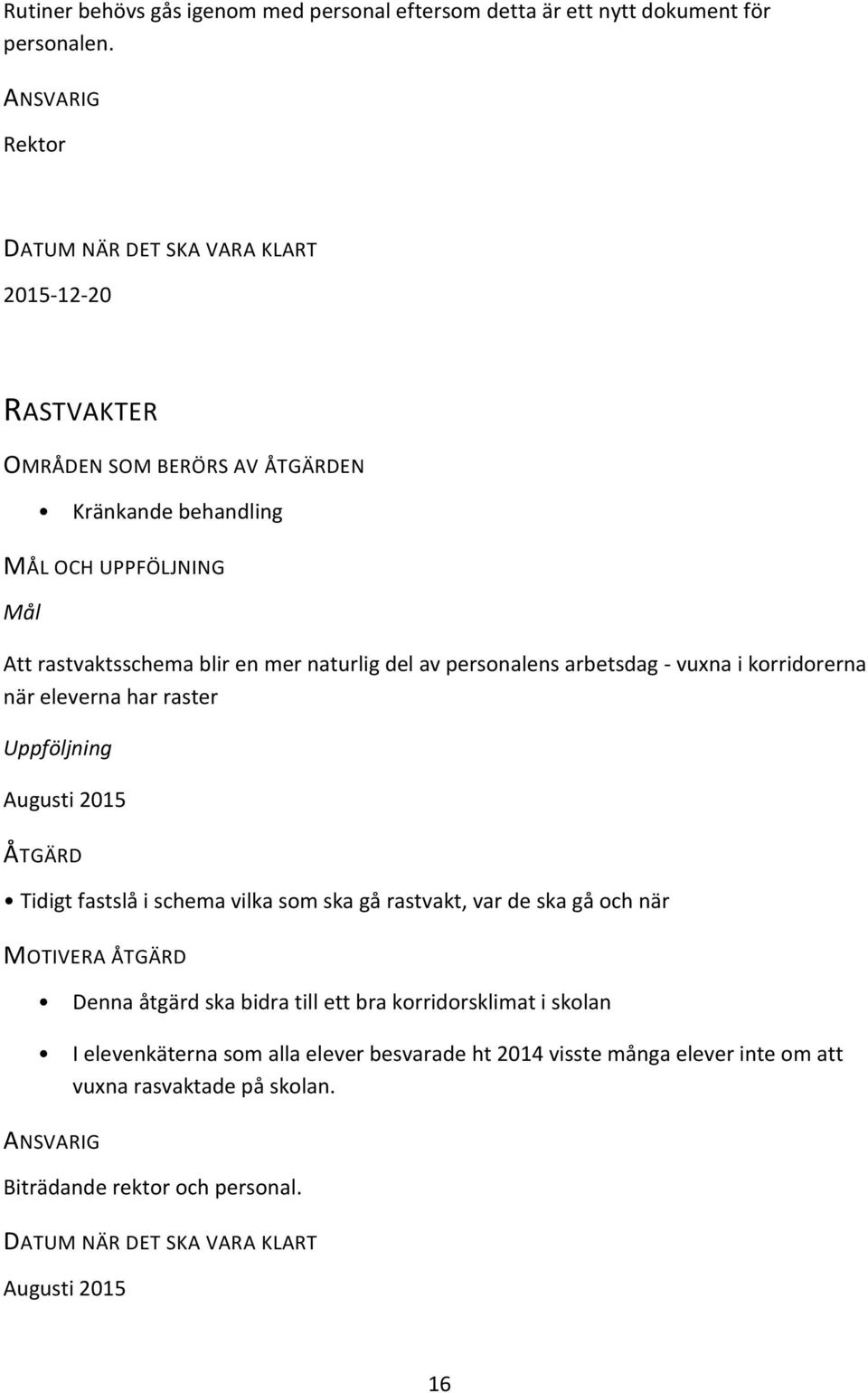 Rutiner behövs gås igenom med personal eftersom detta är ett nytt dokument för personalen.

ANSVARIG

Rektor

DATUM NÄR DET SKA VARA KLART

2015-12-20

RASTVAKTER

OMRÅDEN SOM BERÖRS AV ÅTGÄRDEN

• Kränkande behandling

MÅL OCH UPPFÖLJNING

Mål

Att rastvaktsschema blir en mer naturlig del av personalens arbetsdag - vuxna i korridorerna när eleverna har raster

Uppföljning

Augusti 2015

ÅTGÄRD

• Tidigt fastslå i schema vilka som ska gå rastvakt, var de ska gå och när

MOTIVERA ÅTGÄRD

• Denna åtgärd ska bidra till ett bra korridorsklimat i skolan

• I elevenkäterna som alla elever besvarade ht 2014 visste många elever inte om att vuxna rasvaktade på skolan.

ANSVARIG

Biträdande rektor och personal.

DATUM NÄR DET SKA VARA KLART

Augusti 2015

16